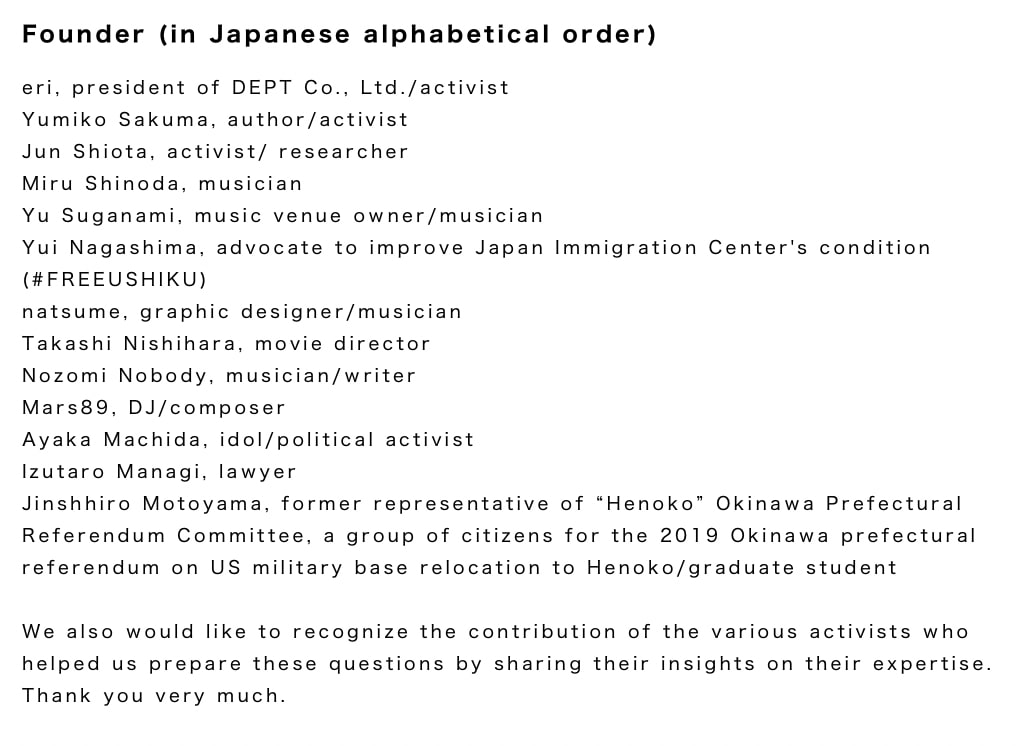 Founder (in Japanese alphabetical order)

eri, president of DEPT Co., Ltd./activist
Yumiko Sakuma, author/activist
Jun Shiota, activist/ researcher
Miru Shinoda, musician
Yu Suganami, music venue owner/musician
Yui Nagashima, advocate to improve Japan Immigration Center's condition (#FREEUSHIKU)
natsume, graphic designer/musician
Takashi Nishihara, movie director
Nozomi Nobody, musician/writer
Mars89, DJ/composer
Ayaka Machida, idol/political activist
Izutaro Managi, lawyer
Jinshhiro Motoyama, former representative of “Henoko” Okinawa Prefectural Referendum Committee, a group of citizens for the 2019 Okinawa prefectural referendum on US military base relocation to Henoko/graduate student

We also would like to recognize the contribution of the various activists who helped us prepare these questions by sharing their insights on their expertise. Thank you very much.